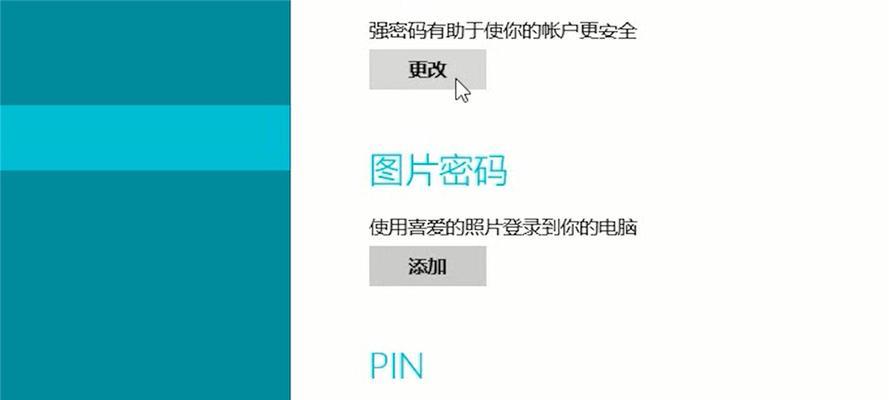 强密码有助于使你的帐户更安全

更改

图片密码

使用喜爱的照片登录到你的电脑

添加

PIN